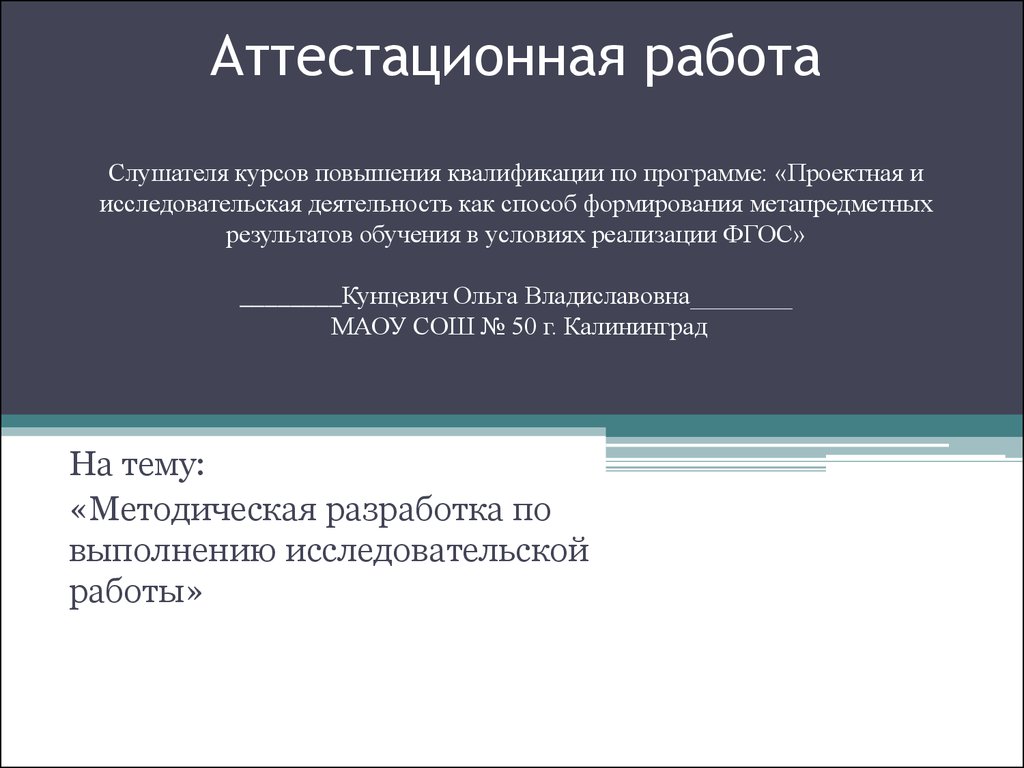 Аттестационная работа

Слушателя курсов повышения квалификации по программе: «Проектная и исследовательская деятельность как способ формирования метапредметных результатов обучения в условиях реализации ФГОС»

________Кунцевич Ольга Владиславовна________
МАОУ СОШ № 50 г. Калининград

На тему:
«Методическая разработка по выполнению исследовательской работы»